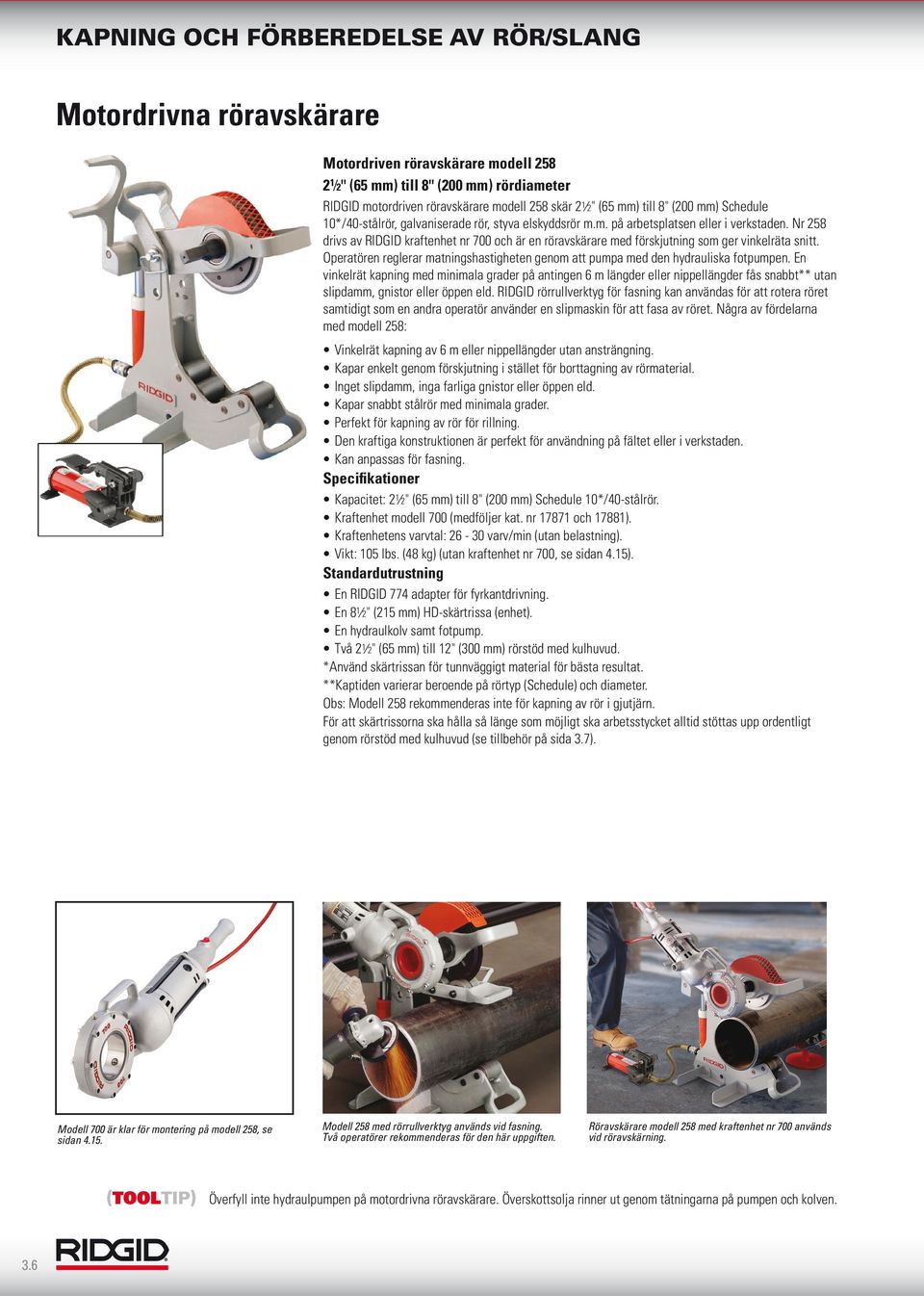 KAPNING OCH FÖRBEREDELSE AV RÖR/SLANG

Motordrivna röravskärare

Motordriven röravskärare modell 258
2½" (65 mm) till 8" (200 mm) rördiameter

RIDGID motordriven röravskärare modell 258 skär 2½" (65 mm) till 8" (200 mm) Schedule 10*/40-stålrör, galvaniserade rör, styva elskyddsrör m.m. på arbetsplatsen eller i verkstaden. Nr 258 drivs av RIDGID kraftenhet nr 700 och är en röravskärare med förskjutning som ger vinkelräta snitt. Operatören reglerar matningshastigheten genom att pumpa med den hydrauliska fotpumpen. En vinkelrät kapning med minimala grader på antingen 6 m längder eller nippellängder fås snabbt** utan slipdamm, gnistor eller öppen eld. RIDGID rörrullverktyg för fasning kan användas för att rotera röret samtidigt som en andra operatör använder en slipmaskin för att fasa av röret. Några av fördelarna med modell 258:

• Vinkelrät kapning av 6 m eller nippellängder utan ansträngning.
• Kapar enkelt genom förskjutning i stället för borttagning av rörmaterial.
• Inget slipdamm, inga farliga gnistor eller öppen eld.
• Kapar snabbt stålrör med minimala grader.
• Perfekt för kapning av rör för rillning.
• Den kraftiga konstruktionen är perfekt för användning på fältet eller i verkstaden.
• Kan anpassas för fasning.

Specifikationer
• Kapacitet: 2½" (65 mm) till 8" (200 mm) Schedule 10*/40-stålrör.
• Kraftenhet modell 700 (medföljer kat. nr 17871 och 17881).
• Kraftenhetens varvtal: 26 - 30 varv/min (utan belastning).
• Vikt: 105 lbs. (48 kg) (utan kraftenhet nr 700, se sidan 4.15).

Standardutrustning
• En RIDGID 774 adapter för fyrkantdrivning.
• En 8½" (215 mm) HD-skärtrissa (enhet).
• En hydraulkolv samt fotpump.
• Två 2½" (65 mm) till 12" (300 mm) rörstöd med kulhuvud.
*Använd skärtrissan för tunnväggigt material för bästa resultat.
**Kaptiden varierar beroende på rörtyp (Schedule) och diameter.
Obs: Modell 258 rekommenderas inte för kapning av rör i gjutjärn.
För att skärtrissorna ska hålla så länge som möjligt ska arbetsstycket alltid stöttas upp ordentligt genom rörstöd med kulhuvud (se tillbehör på sida 3.7).

RIDGID

Modell 700 är klar för montering på modell 258, se sidan 4.15.

Modell 258 med rörrullverktyg används vid fasning. Två operatörer rekommenderas för den här uppgiften.

Röravskärare modell 258 med kraftenhet nr 700 används vid röravskärning.

(TOOLTIP) Överfyll inte hydraulpumpen på motordrivna röravskärare. Överskottsolja rinner ut genom tätningarna på pumpen och kolven.

3.6 RIDGID